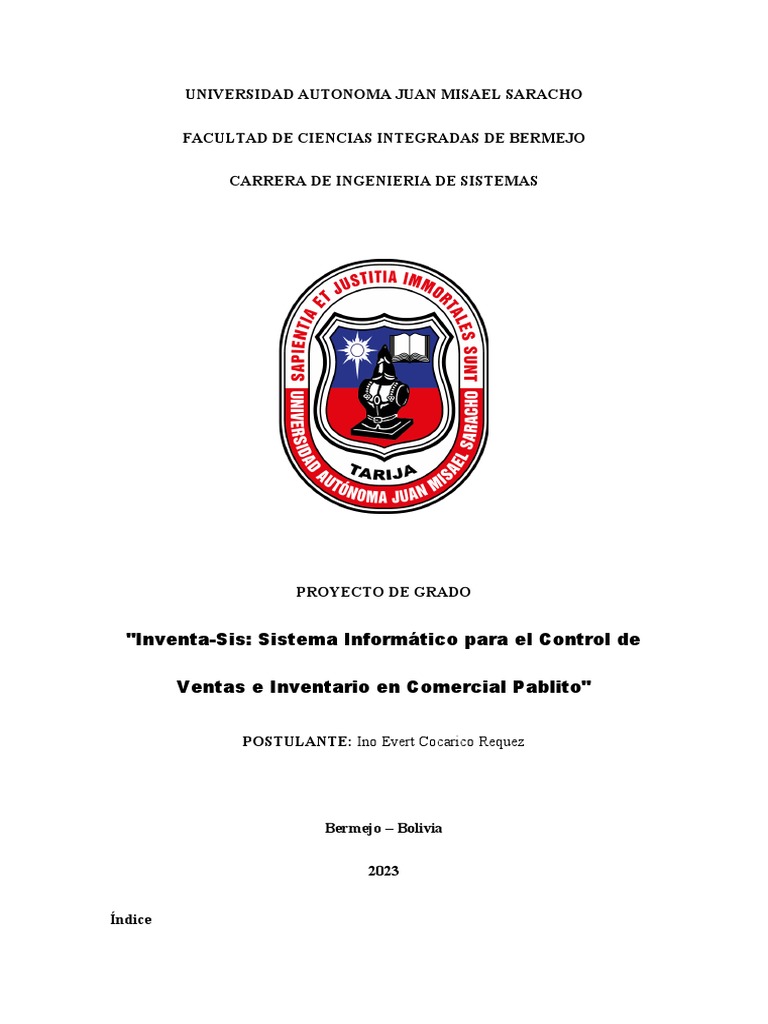 UNIVERSIDAD AUTONOMA JUAN MISAEL SARACHO

FACULTAD DE CIENCIAS INTEGRADAS DE BERMEJO

CARRERA DE INGENIERIA DE SISTEMAS

SAPIENTIA ET JUSTITIA IMMORTALES SUNT

UNIVERSIDAD AUTÓNOMA JUAN MISAEL SARACHO

TARIJA

PROYECTO DE GRADO

"Inventa-Sis: Sistema Informático para el Control de Ventas e Inventario en Comercial Pablito"

POSTULANTE: Ino Evert Cocarico Requez

Bermejo – Bolivia

2023

Índice